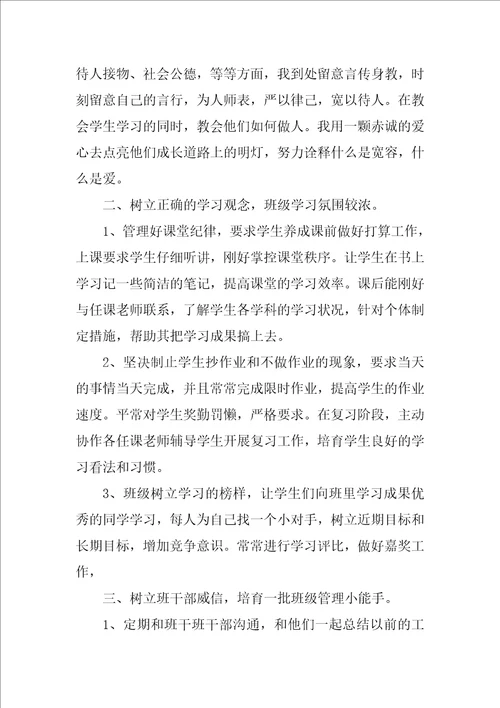 待人接物、社会公德，等等方面，我到处留意言传身教，时刻留意自己的言行，为人师表，严以律己，宽以待人。在教会学生学习的同时，教会他们如何做人。我用一颗赤诚的爱心去点亮他们成长道路上的明灯，努力诠释什么是宽容，什么是爱。

二、树立正确的学习观念，班级学习氛围较浓。

1、管理好课堂纪律，要求学生养成课前做好打算工作，上课要求学生仔细听讲，刚好掌控课堂秩序。让学生在书上学习记一些简洁的笔记，提高课堂的学习效率。课后能刚好与任课老师联系，了解学生各学科的学习状况，针对个体制定措施，帮助其把学习成果搞上去。

2、坚决制止学生抄作业和不做作业的现象，要求当天的事情当天完成，并且常常完成限时作业，提高学生的作业速度。平常对学生奖勤罚懒，严格要求。在复习阶段，主动协作各任课老师辅导学生开展复习工作，培育学生良好的学习看法和习惯。

3、班级树立学习的榜样，让学生们向班里学习成果优秀的同学学习，每人为自己找一个小对手，树立近期目标和长期目标，增加竞争意识。常常进行学习评比，做好嘉奖工作，

三、树立班干部威信，培育一批班级管理小能手。

1、定期和班干班干部沟通，和他们一起总结以前的工